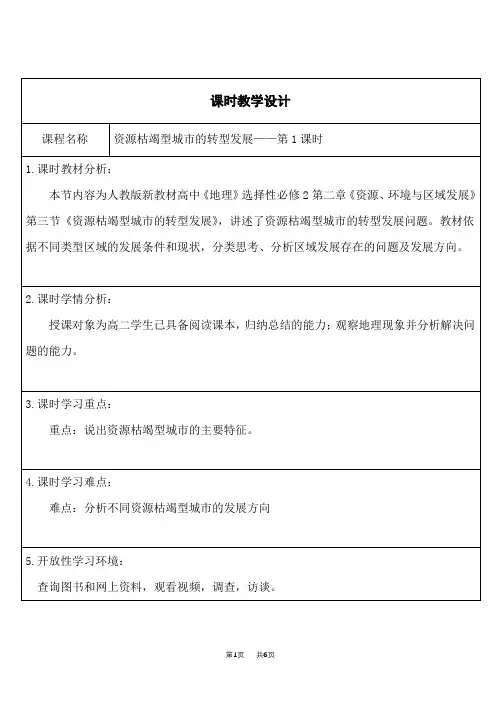 课时教学设计

| 课程名称 | 资源枯竭型城市的转型发展——第 1 课时 |
|---|---|

1. 课时教材分析：

本节内容为人教版新教材高中《地理》选择性必修 2 第二章《资源、环境与区域发展》第三节《资源枯竭型城市的转型发展》，讲述了资源枯竭型城市的转型发展问题。教材依据不同类型区域的发展条件和现状，分类思考、分析区域发展存在的问题及发展方向。

2. 课时学情分析：

授课对象为高二学生已具备阅读课本，归纳总结的能力；观察地理现象并分析解决问题的能力。

3. 课时学习重点：

重点：说出资源枯竭型城市的主要特征。

4. 课时学习难点：

难点：分析不同资源枯竭型城市的发展方向

5. 开放性学习环境：

查询图书和网上资料，观看视频，调查，访谈。

第1页 共6页